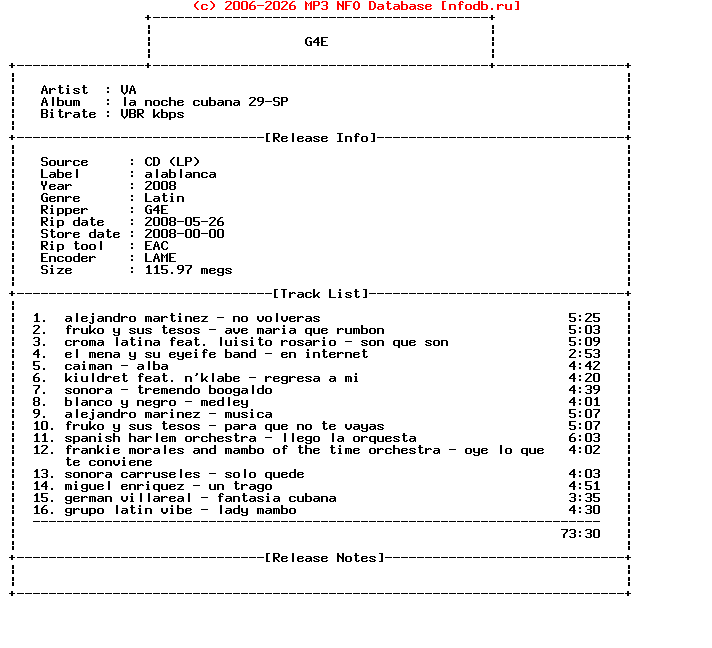 (c) 2006-2026 MP3 NFO Database [nfodb.ru]

G4E

Artist : VA
Album : la noche cubana 29-SP
Bitrate : VBR kbps

[Release Info]

Source : CD (LP)
Label : alablanca
Year : 2008
Genre : Latin
Ripper : G4E
Rip date : 2008-05-26
Store date : 2008-00-00
Rip tool : EAC
Encoder : LAME
Size : 115.97 megs

[Track List]

1. alejandro martinez - no volveras 5:25
2. fruko y sus tesos - ave maria que rumbon 5:03
3. croma latina feat. luisito rosario - son que son 5:09
4. el mena y su eyeife band - en internet 2:53
5. caiman - alba 4:42
6. kiuldret feat. n'klabe - regresa a mi 4:20
7. sonora - tremendo boogaldo 4:39
8. blanco y negro - medley 4:01
9. alejandro marinez - musica 5:07
10. fruko y sus tesos - para que no te vayas 5:07
11. spanish harlem orchestra - llego la orquesta 6:03
12. frankie morales and mambo of the time orchestra - oye lo que te conviene 4:02
13. sonora carruseles - solo quede 4:03
14. miguel enriquez - un trago 4:51
15. german villareal - fantasia cubana 3:35
16. grupo latin vibe - lady mambo 4:30

73:30

[Release Notes]